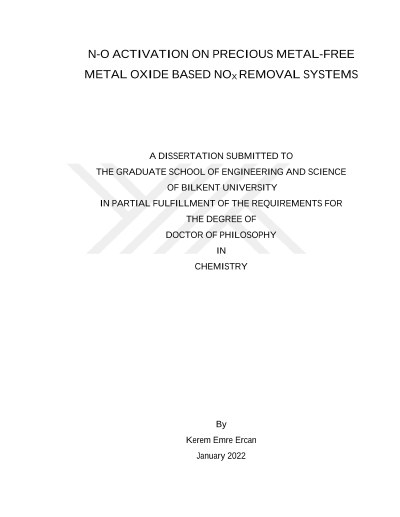 N-O ACTIVATION ON PRECIOUS METAL-FREE METAL OXIDE BASED $NO_X$ REMOVAL SYSTEMS

A DISSERTATION SUBMITTED TO
THE GRADUATE SCHOOL OF ENGINEERING AND SCIENCE
OF BILKENT UNIVERSITY
IN PARTIAL FULFILLMENT OF THE REQUIREMENTS FOR
THE DEGREE OF
DOCTOR OF PHILOSOPHY
IN
CHEMISTRY

By
Kerem Emre Ercan
January 2022